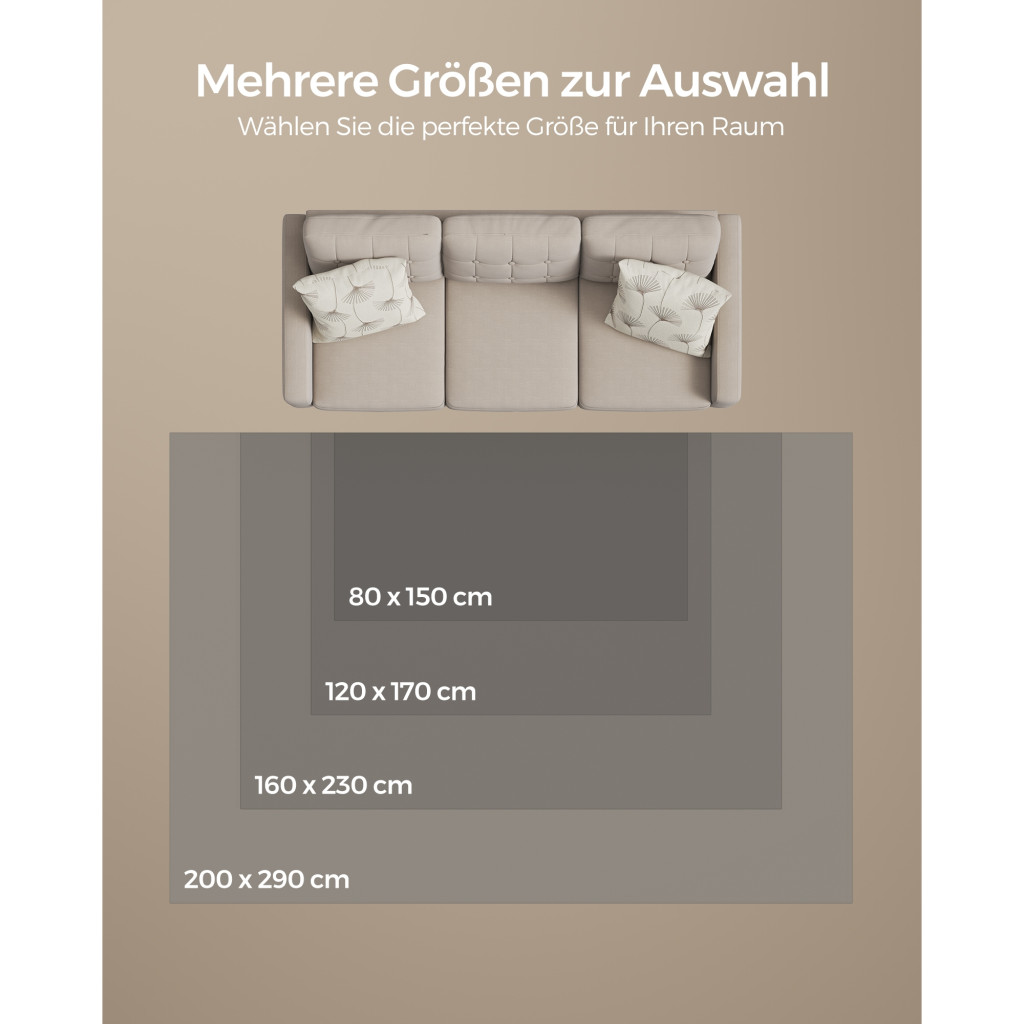 Mehrere Größen zur Auswahl
Wählen Sie die perfekte Größe für Ihren Raum

80 x 150 cm

120 x 170 cm

160 x 230 cm

200 x 290 cm